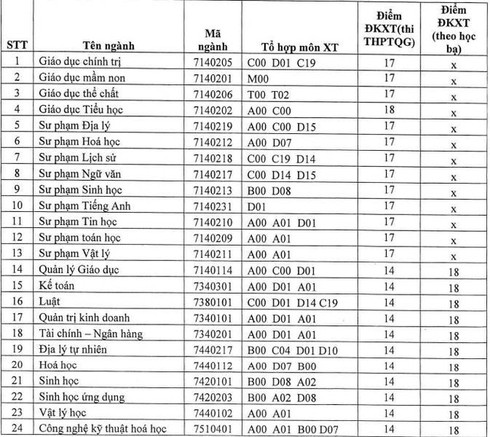 | STT | Tên ngành | Mã ngành | Tổ hợp môn XT | Điểm ĐKXT(thi THPTQG) | Điểm ĐKXT (theo học bạ) |
|---|---|---|---|---|---|
| 1 | Giáo dục chính trị | 7140205 | C00 D01 C19 | 17 | x |
| 2 | Giáo dục mầm non | 7140201 | M00 | 17 | x |
| 3 | Giáo dục thể chất | 7140206 | T00 T02 | 17 | x |
| 4 | Giáo dục Tiểu học | 7140202 | A00 C00 | 18 | x |
| 5 | Sư phạm Địa lý | 7140219 | A00 C00 D15 | 17 | x |
| 6 | Sư phạm Hoá học | 7140212 | A00 D07 | 17 | x |
| 7 | Sư phạm Lịch sử | 7140218 | C00 C19 D14 | 17 | x |
| 8 | Sư phạm Ngữ văn | 7140217 | C00 D14 D15 | 17 | x |
| 9 | Sư phạm Sinh học | 7140213 | B00 D08 | 17 | x |
| 10 | Sư phạm Tiếng Anh | 7140231 | D01 | 17 | x |
| 11 | Sư phạm Tin học | 7140210 | A00 A01 D01 | 17 | x |
| 12 | Sư phạm toán học | 7140209 | A00 A01 | 17 | x |
| 13 | Sư phạm Vật lý | 7140211 | A00 A01 | 17 | x |
| 14 | Quản lý Giáo dục | 7140114 | A00 C00 D01 | 14 | 18 |
| 15 | Kế toán | 7340301 | A00 D01 A01 | 14 | 18 |
| 16 | Luật | 7380101 | C00 D01 D14 C19 | 14 | 18 |
| 17 | Quản trị kinh doanh | 7340101 | A00 D01 A01 | 14 | 18 |
| 18 | Tài chính – Ngân hàng | 7340201 | A00 D01 A01 | 14 | 18 |
| 19 | Địa lý tự nhiên | 7440217 | B00 C04 D01 D10 | 14 | 18 |
| 20 | Hoá học | 7440112 | A00 D07 B00 | 14 | 18 |
| 21 | Sinh học | 7420101 | B00 D08 A02 | 14 | 18 |
| 22 | Sinh học ứng dụng | 7420203 | B00 A02 D08 | 14 | 18 |
| 23 | Vật lý học | 7440102 | A00 A01 | 14 | 18 |
| 24 | Công nghệ kỹ thuật hoá học | 7510401 | A00 A01 B00 D07 | 14 | 18 |